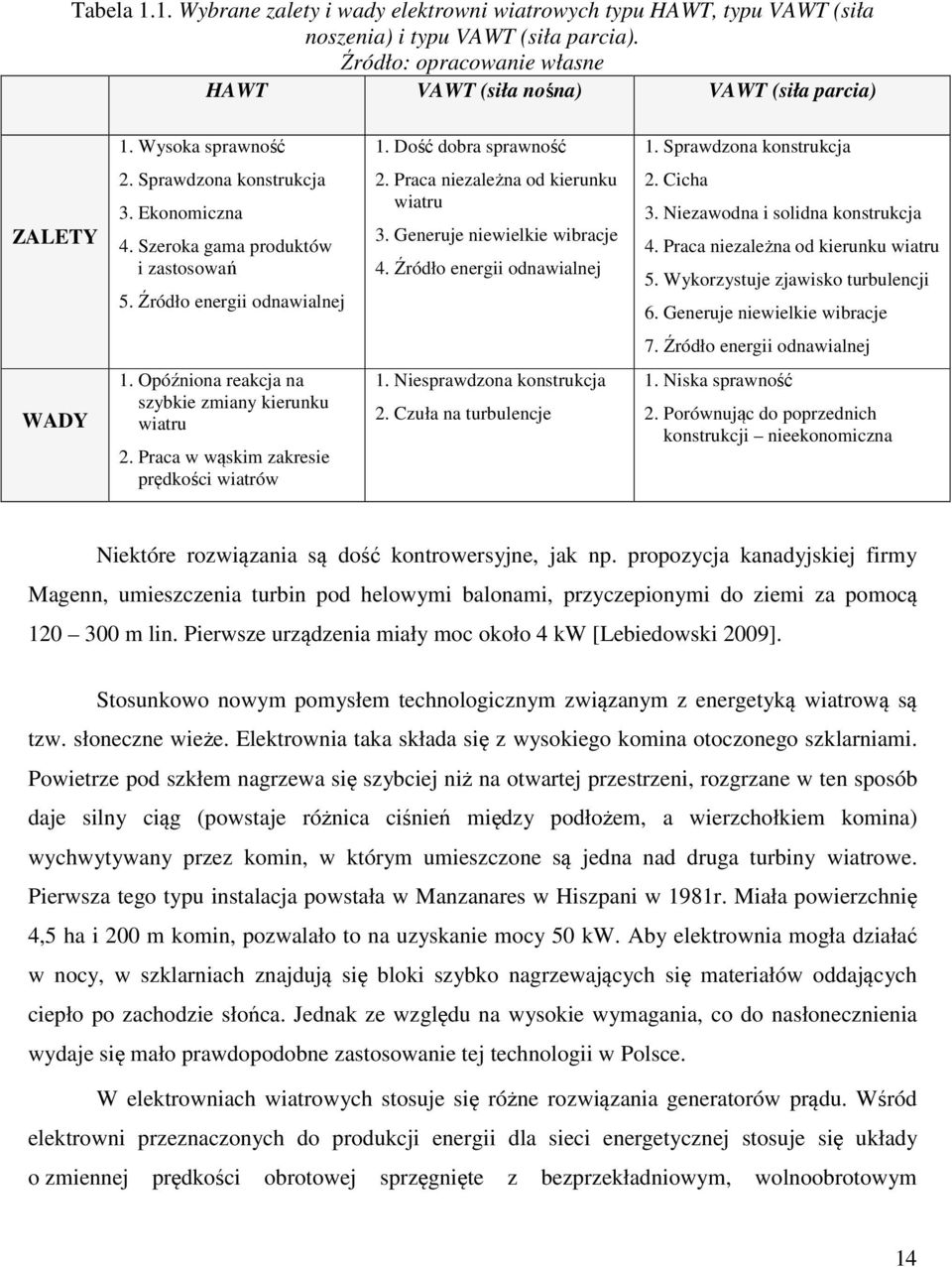 Tabela 1.1. Wybrane zalety i wady elektrowni wiatrowych typu HAWT, typu VAWT (siła noszenia) i typu VAWT (siła parcia).
Źródło: opracowanie własne

| | HAWT | VAWT (siła nośna) | VAWT (siła parcia) |
|---|---|---|---|
| ZALETY | 1. Wysoka sprawność 2. Sprawdzona konstrukcja 3. Ekonomiczna 4. Szeroka gama produktów i zastosowań 5. Źródło energii odnawialnej | 1. Dość dobra sprawność 2. Praca niezależna od kierunku wiatru 3. Generuje niewielkie wibracje 4. Źródło energii odnawialnej | 1. Sprawdzona konstrukcja 2. Cicha 3. Niezawodna i solidna konstrukcja 4. Praca niezależna od kierunku wiatru 5. Wykorzystuje zjawisko turbulencji 6. Generuje niewielkie wibracje 7. Źródło energii odnawialnej |
| WADY | 1. Opóźniona reakcja na szybkie zmiany kierunku wiatru 2. Praca w wąskim zakresie prędkości wiatrów | 1. Niesprawdzona konstrukcja 2. Czuła na turbulencje | 1. Niska sprawność 2. Porównując do poprzednich konstrukcji – nieekonomiczna |

Niektóre rozwiązania są dość kontrowersyjne, jak np. propozycja kanadyjskiej firmy Magenn, umieszczenia turbin pod helowymi balonami, przyczepionymi do ziemi za pomocą 120 – 300 m lin. Pierwsze urządzenia miały moc około 4 kW [Lebiedowski 2009].

Stosunkowo nowym pomysłem technologicznym związanym z energetyką wiatrową są tzw. słoneczne wieże. Elektrownia taka składa się z wysokiego komina otoczonego szklarniami. Powietrze pod szkłem nagrzewa się szybciej niż na otwartej przestrzeni, rozgrzane w ten sposób daje silny ciąg (powstaje różnica ciśnień między podłożem, a wierzchołkiem komina) wychwytywany przez komin, w którym umieszczone są jedna nad druga turbiny wiatrowe. Pierwsza tego typu instalacja powstała w Manzanares w Hiszpani w 1981r. Miała powierzchnię 4,5 ha i 200 m komin, pozwalało to na uzyskanie mocy 50 kW. Aby elektrownia mogła działać w nocy, w szklarniach znajdują się bloki szybko nagrzewających się materiałów oddających ciepło po zachodzie słońca. Jednak ze względu na wysokie wymagania, co do nasłonecznienia wydaje się mało prawdopodobne zastosowanie tej technologii w Polsce.

W elektrowniach wiatrowych stosuje się różne rozwiązania generatorów prądu. Wśród elektrowni przeznaczonych do produkcji energii dla sieci energetycznej stosuje się układy o zmiennej prędkości obrotowej sprzęgnięte z bezprzekładniowym, wolnoobrotowym

14